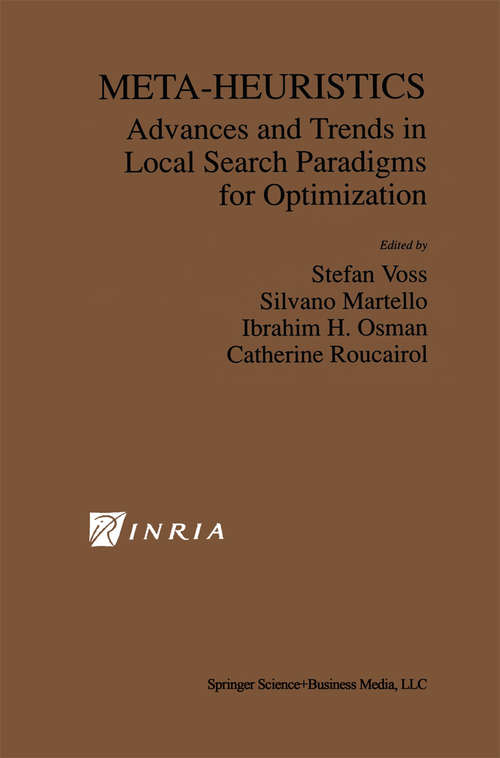 META-HEURISTICS
Advances and Trends in Local Search Paradigms for Optimization

Edited by
Stefan Voss
Silvano Martello
Ibrahim H. Osman
Catherine Roucairol

INRIA

Springer Science+Business Media, LLC